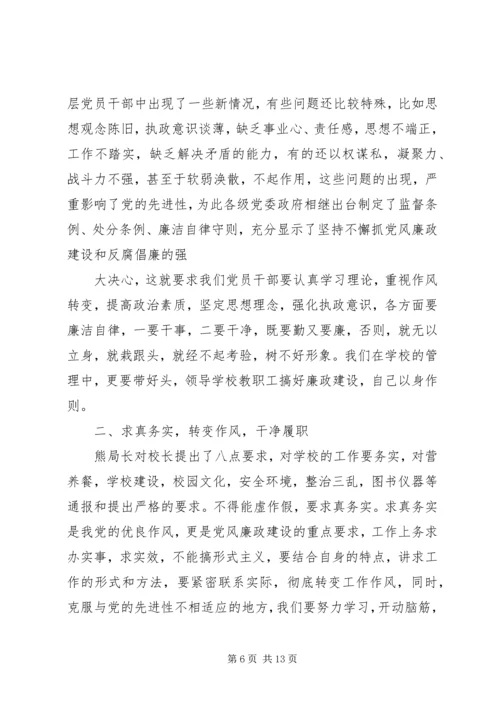 层党员干部中出现了一些新情况，有些问题还比较特殊，比如思想观念陈旧，执政意识谈薄，缺乏事业心、责任感，思想不端正，工作不踏实，缺乏解决矛盾的能力，有的还以权谋私，凝聚力、战斗力不强，甚至于软弱涣散，不起作用，这些问题的出现，严重影响了党的先进性，为此各级党委政府相继出台制定了监督条例、处分条例、廉洁自律守则，充分显示了坚持不懈抓党风廉政建设和反腐倡廉的强

大决心，这就要求我们党员干部要认真学习理论，重视作风转变，提高政治素质，坚定思想理念，强化执政意识，各方面要廉洁自律，一要干事，二要干净，既要勤又要廉，否则，就无以立身，就栽跟头，就经不起考验，树不好形象。我们在学校的管理中，更要带好头，领导学校教职工搞好廉政建设，自己以身作则。

二、求真务实，转变作风，干净履职

熊局长对校长提出了八点要求，对学校的工作要务实，对营养餐，学校建设，校园文化，安全环境，整治三乱，图书仪器等通报和提出严格的要求。不得能虚作假，要求真务实。求真务实是我党的优良作风，更是党风廉政建设的重点要求，工作上务求办实事，求实效，不能搞形式主义，要结合自身的特点，讲求工作的形式和方法，要紧密联系实际，彻底转变工作作风，同时，克服与党的先进性不相适应的地方，我们要努力学习，开动脑筋，

第 6 页 共 13 页